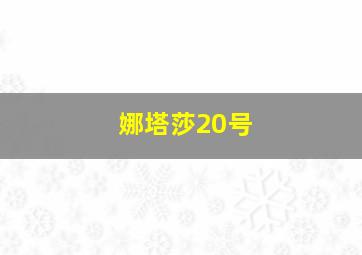 娜塔莎20号